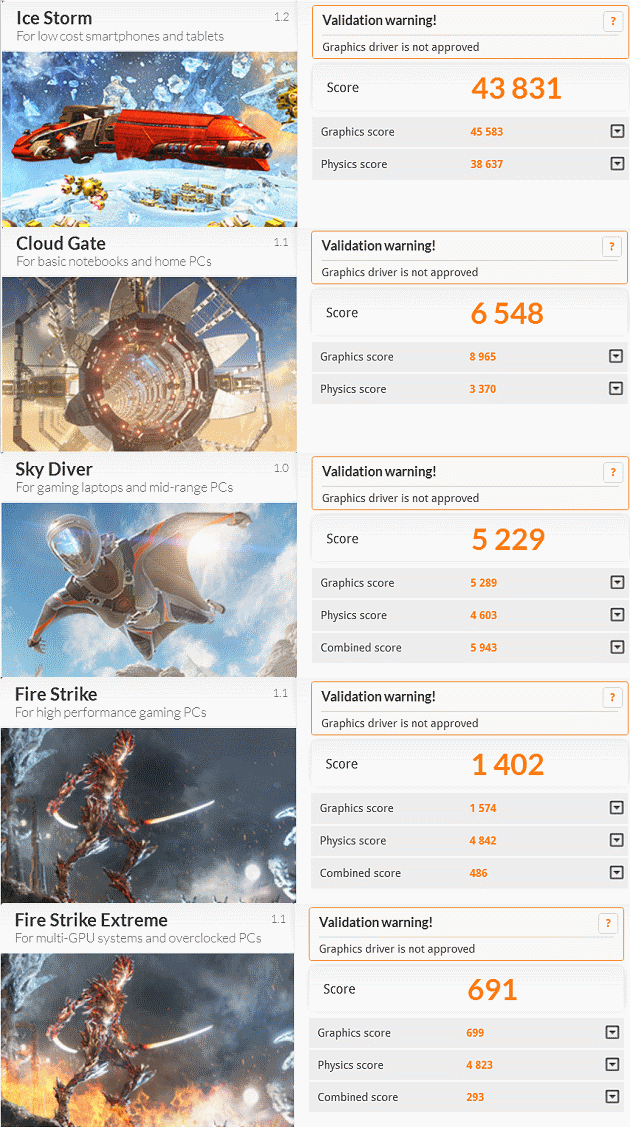 Ice Storm 1.2
For low cost smartphones and tablets

Validation warning! ?
Graphics driver is not approved

Score 43 831

Graphics score 45 583
Physics score 38 637

Cloud Gate 1.1
For basic notebooks and home PCs

Validation warning! ?
Graphics driver is not approved

Score 6 548

Graphics score 8 965
Physics score 3 370

Sky Diver 1.0
For gaming laptops and mid-range PCs

Validation warning! ?
Graphics driver is not approved

Score 5 229

Graphics score 5 289
Physics score 4 603
Combined score 5 943

Fire Strike 1.1
For high performance gaming PCs

Validation warning! ?
Graphics driver is not approved

Score 1 402

Graphics score 1 574
Physics score 4 842
Combined score 486

Fire Strike Extreme 1.1
For multi-GPU systems and overclocked PCs

Validation warning! ?
Graphics driver is not approved

Score 691

Graphics score 699
Physics score 4 823
Combined score 293